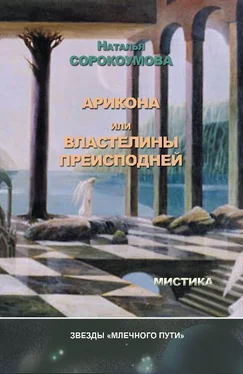 Наталья
СОРОКОУМОВА

АРИКОНА
или
ВЛАСТЕЛИНЫ
ПРЕИСПОДНЕЙ

МИСТИКА

ЗВЕЗДЫ «МЛЕЧНОГО ПУТИ»